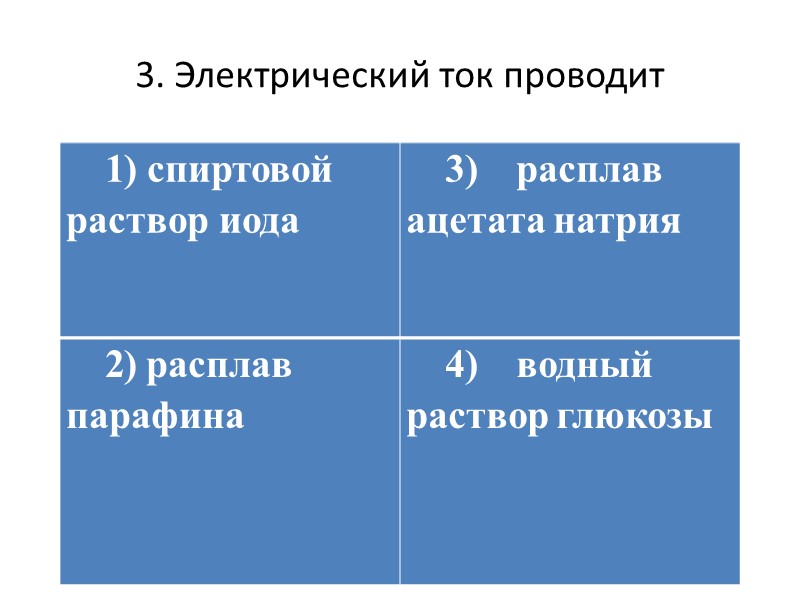 3. Электрический ток проводит

| 1) спиртовой раствор иода | 3) расплав ацетата натрия |
|---|---|
| 2) расплав парафина | 4) водный раствор глюкозы |